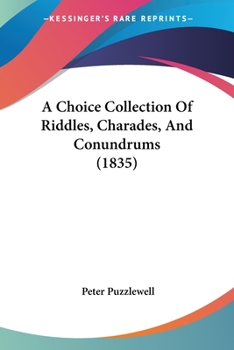 —KESSINGER'S RARE REPRINTS—

A Choice Collection Of Riddles, Charades, And Conundrums (1835)

Peter Puzzlewell